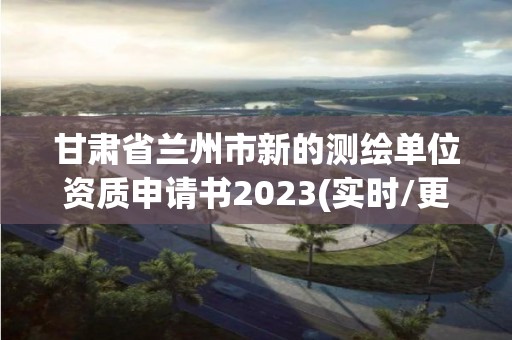 甘肃省兰州市新的测绘单位资质申请书2023(实时/更